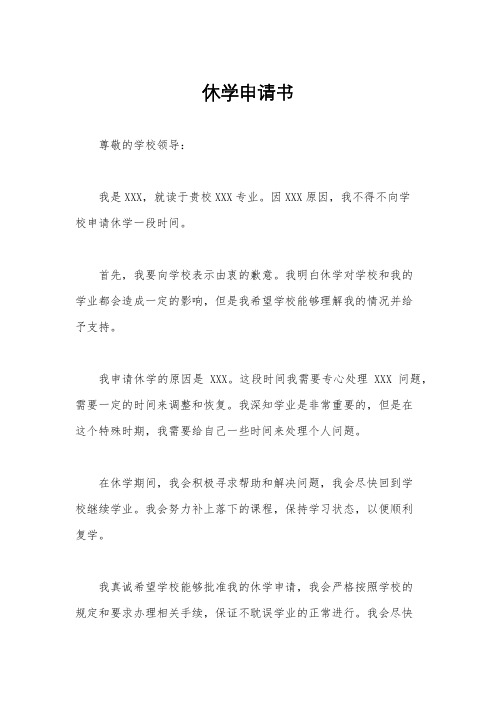 休学申请书

尊敬的学校领导：

我是 XXX，就读于贵校 XXX 专业。因 XXX 原因，我不得不向学校申请休学一段时间。

首先，我要向学校表示由衷的歉意。我明白休学对学校和我的学业都会造成一定的影响，但是我希望学校能够理解我的情况并给予支持。

我申请休学的原因是 XXX。这段时间我需要专心处理 XXX 问题，需要一定的时间来调整和恢复。我深知学业是非常重要的，但是在这个特殊时期，我需要给自己一些时间来处理个人问题。

在休学期间，我会积极寻求帮助和解决问题，我会尽快回到学校继续学业。我会努力补上落下的课程，保持学习状态，以便顺利复学。

我真诚希望学校能够批准我的休学申请，我会严格按照学校的规定和要求办理相关手续，保证不耽误学业的正常进行。我会尽快